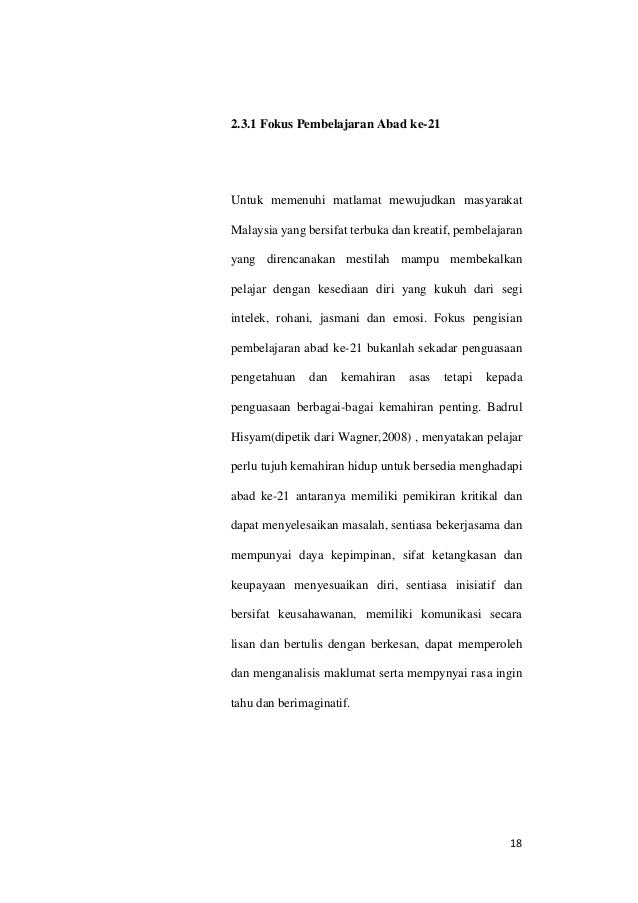 2.3.1 Fokus Pembelajaran Abad ke-21

Untuk memenuhi matlamat mewujudkan masyarakat Malaysia yang bersifat terbuka dan kreatif, pembelajaran yang direncanakan mestilah mampu membekalkan pelajar dengan kesediaan diri yang kukuh dari segi intelek, rohani, jasmani dan emosi. Fokus pengisian pembelajaran abad ke-21 bukanlah sekadar penguasaan pengetahuan dan kemahiran asas tetapi kepada penguasaan berbagai-bagai kemahiran penting. Badrul Hisyam(dipetik dari Wagner,2008) , menyatakan pelajar perlu tujuh kemahiran hidup untuk bersedia menghadapi abad ke-21 antaranya memiliki pemikiran kritikal dan dapat menyelesaikan masalah, sentiasa bekerjasama dan mempunyai daya kepimpinan, sifat ketangkasan dan keupayaan menyesuaikan diri, sentiasa inisiatif dan bersifat keusahawanan, memiliki komunikasi secara lisan dan bertulis dengan berkesan, dapat memperoleh dan menganalisis maklumat serta mempynyai rasa ingin tahu dan berimaginatif.

18